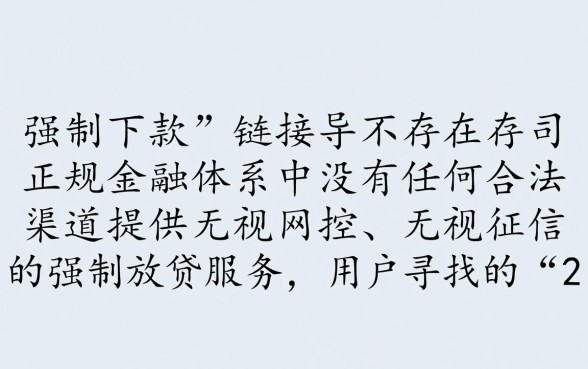 强制下款”链接导不存在存司正规金融体系中没有任何合法渠道提供无视网控、无视征信的强制放贷服务，用户寻找的“2